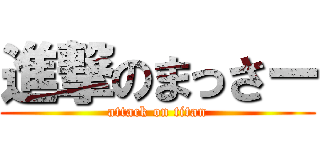 進撃のまっさー

attack on titan